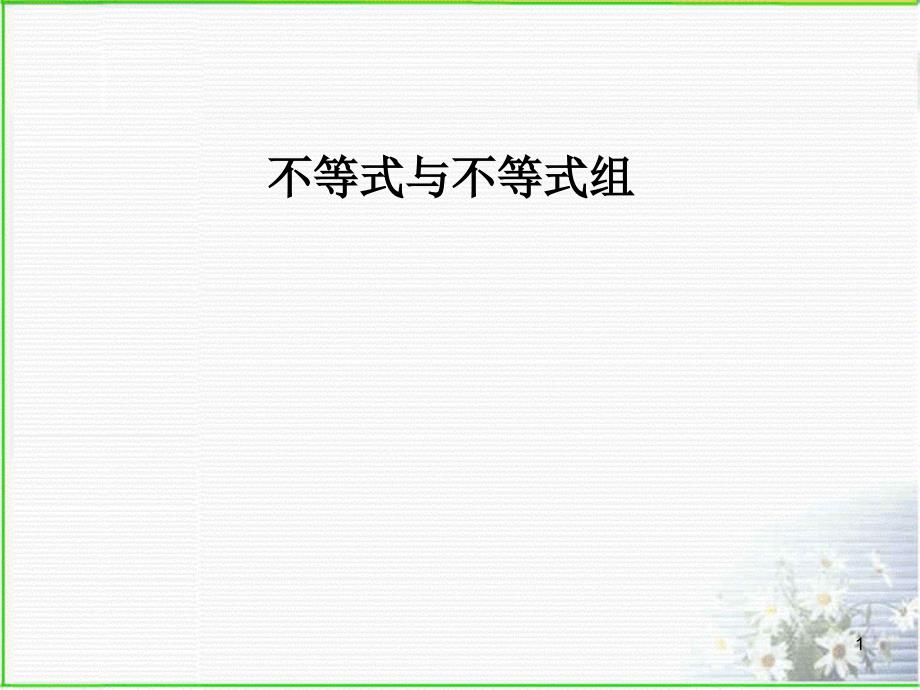 不等式与不等式组

1